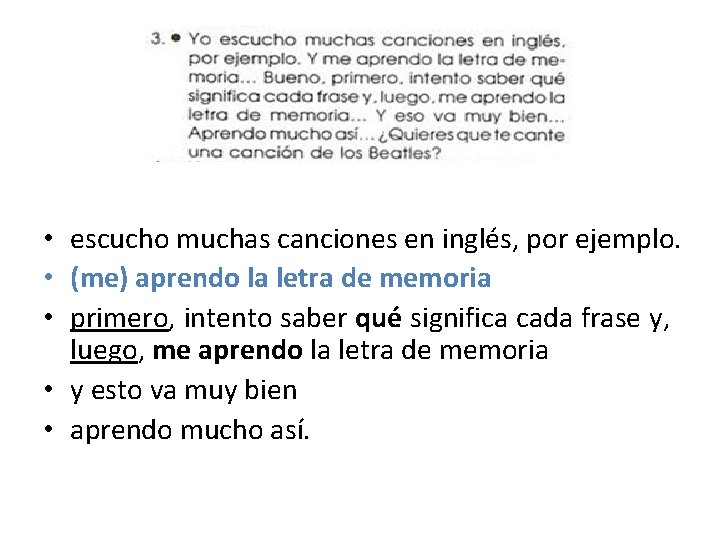 3. • Yo escucho muchas canciones en inglés, por ejemplo. Y me aprendo la letra de memoria... Bueno, primero, intento saber qué significa cada frase y, luego, me aprendo la letra de memoria... Y eso va muy bien... Aprendo mucho así... ¿Quieres que te cante una canción de los Beatles?

• escucho muchas canciones en inglés, por ejemplo.
• (me) aprendo la letra de memoria
• primero, intento saber qué significa cada frase y, luego, me aprendo la letra de memoria
• y esto va muy bien
• aprendo mucho así.